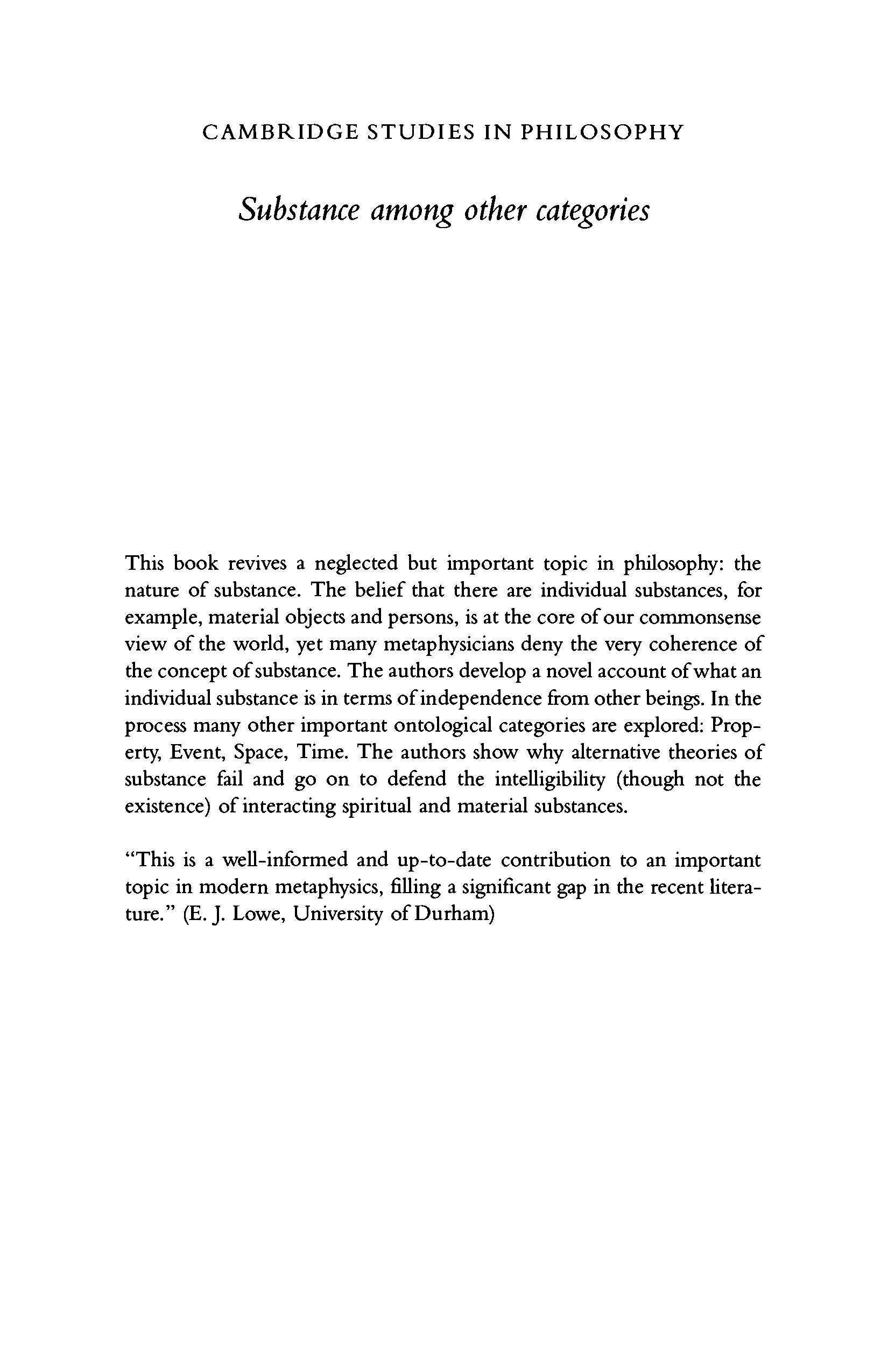 CAMBRIDGE STUDIES IN PHILOSOPHY

Substance among other categories

This book revives a neglected but important topic in philosophy: the nature of substance. The belief that there are individual substances, for example, material objects and persons, is at the core of our commonsense view of the world, yet many metaphysicians deny the very coherence of the concept of substance. The authors develop a novel account of what an individual substance is in terms of independence from other beings. In the process many other important ontological categories are explored: Property, Event, Space, Time. The authors show why alternative theories of substance fail and go on to defend the intelligibility (though not the existence) of interacting spiritual and material substances.

"This is a well-informed and up-to-date contribution to an important topic in modern metaphysics, filling a significant gap in the recent literature." (E. J. Lowe, University of Durham)